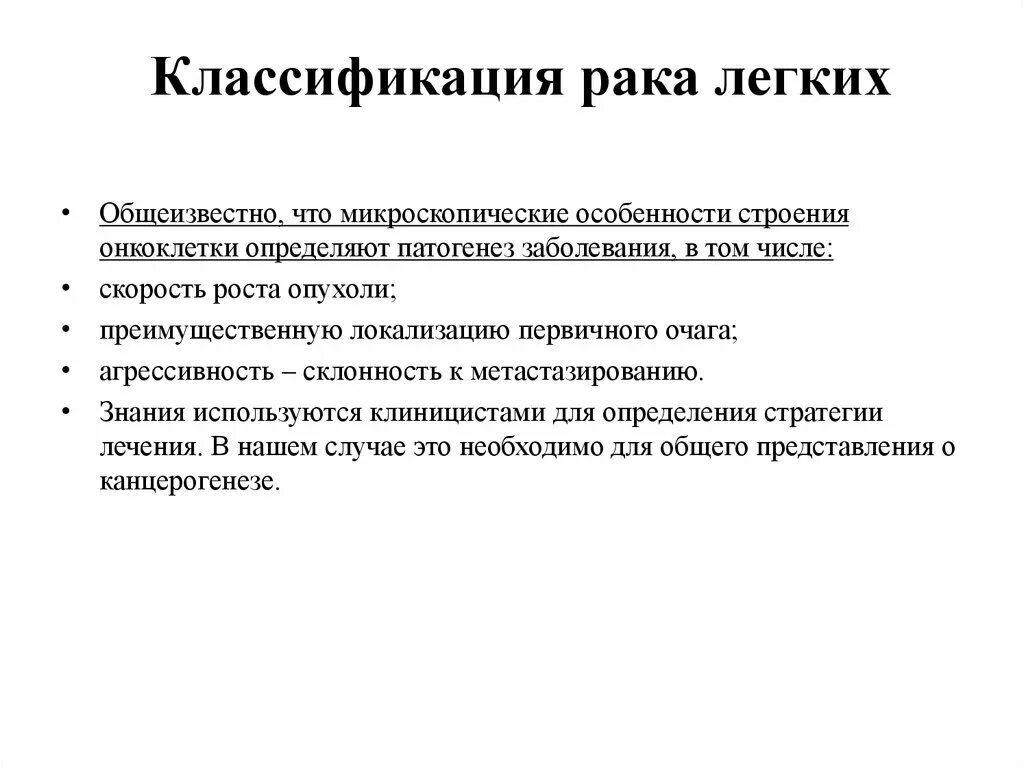 Классификация рака легких

• Общеизвестно, что микроскопические особенности строения онкоклетки определяют патогенез заболевания, в том числе:

• скорость роста опухоли;

• преимущественную локализацию первичного очага;

• агрессивность – склонность к метастазированию.

• Знания используются клиницистами для определения стратегии лечения. В нашем случае это необходимо для общего представления о канцерогенезе.